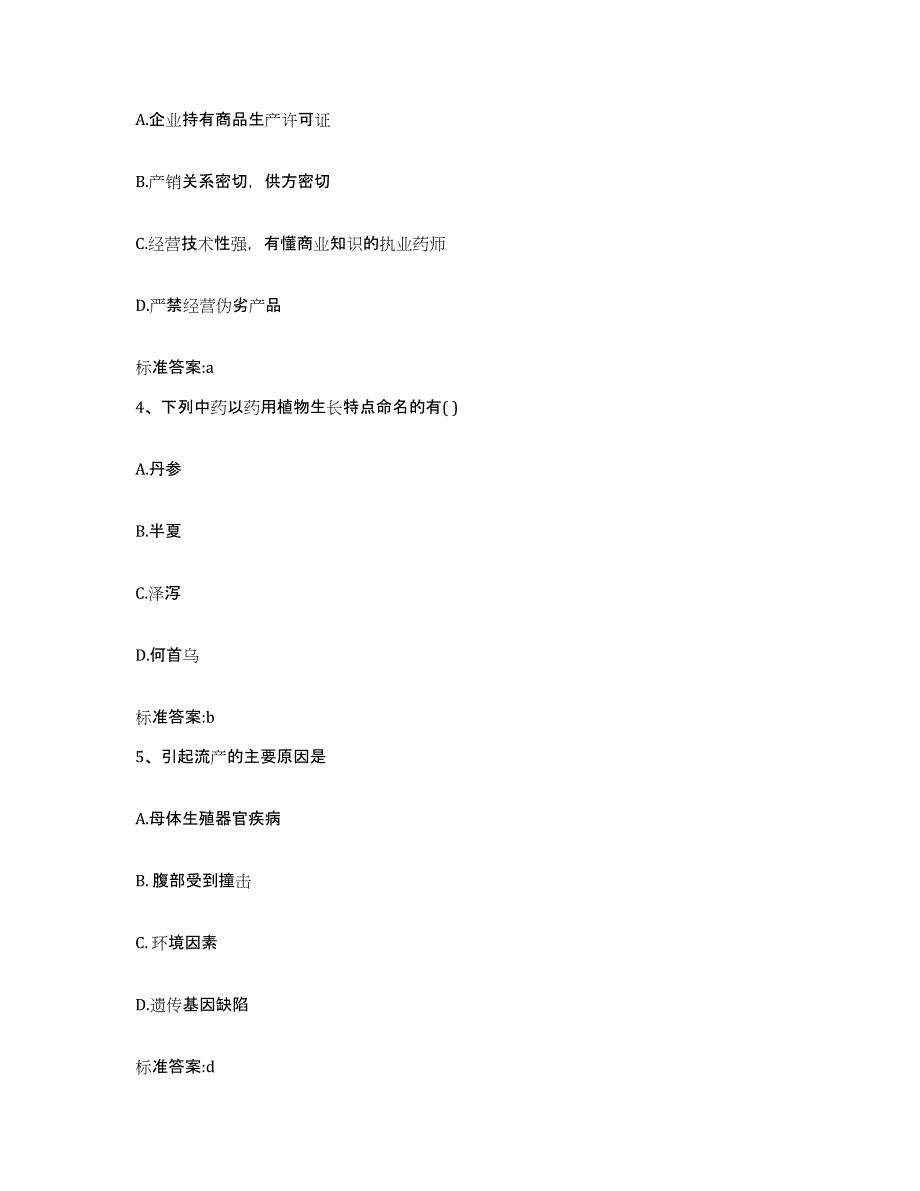 A.企业持有商品生产许可证

B.产销关系密切，供方密切

C.经营技术性强，有懂商业知识的执业药师

D.严禁经营伪劣产品

标准答案:a

4、下列中药以药用植物生长特点命名的有( )

A.丹参

B.半夏

C.泽泻

D.何首乌

标准答案:b

5、引起流产的主要原因是

A.母体生殖器官疾病

B. 腹部受到撞击

C. 环境因素

D.遗传基因缺陷

标准答案:d